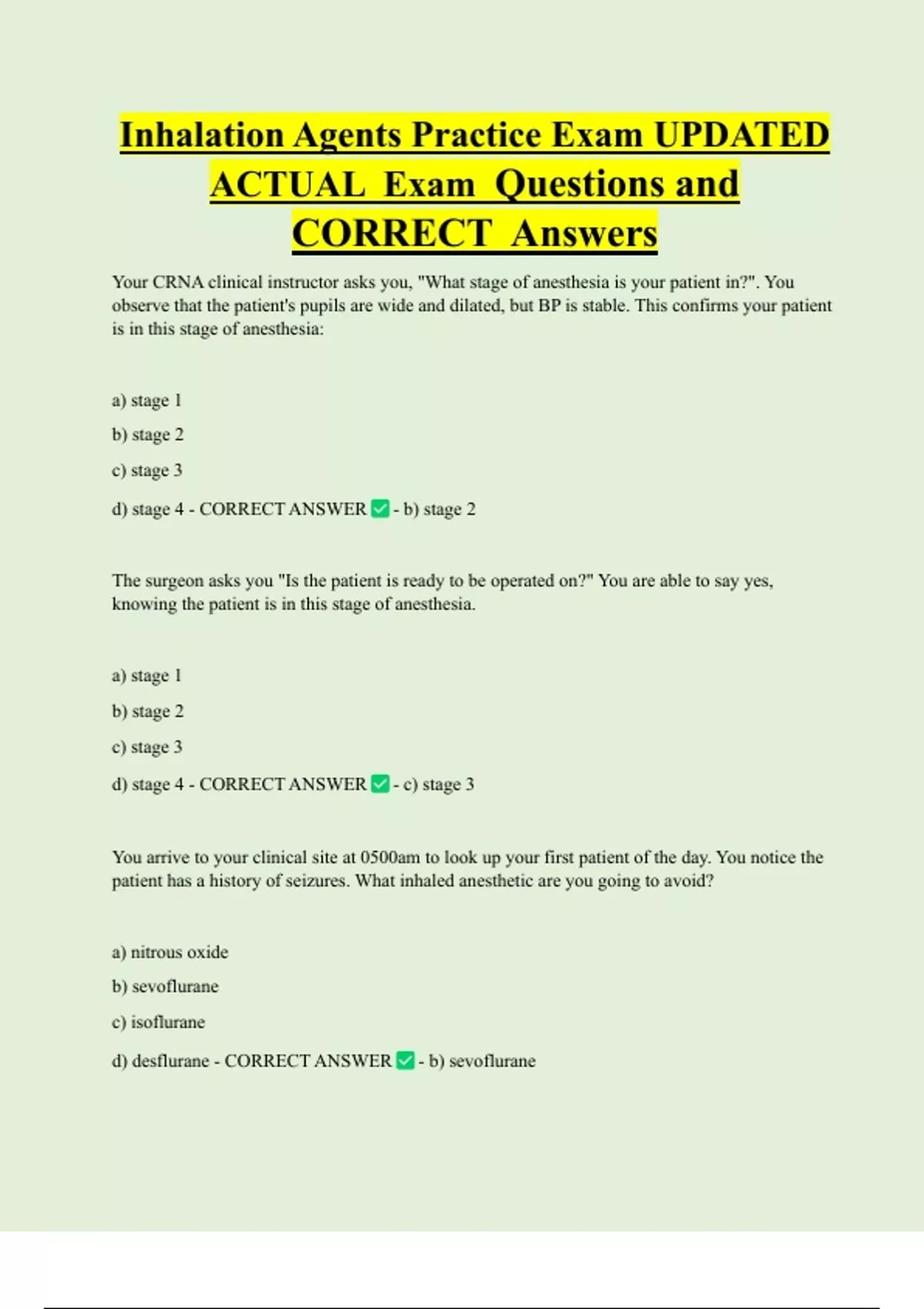 Inhalation Agents Practice Exam UPDATED ACTUAL Exam Questions and CORRECT Answers

Your CRNA clinical instructor asks you, "What stage of anesthesia is your patient in?". You observe that the patient's pupils are wide and dilated, but BP is stable. This confirms your patient is in this stage of anesthesia:

a) stage 1

b) stage 2

c) stage 3

d) stage 4 - CORRECT ANSWER ✅ - b) stage 2

The surgeon asks you "Is the patient is ready to be operated on?" You are able to say yes, knowing the patient is in this stage of anesthesia.

a) stage 1

b) stage 2

c) stage 3

d) stage 4 - CORRECT ANSWER ✅ - c) stage 3

You arrive to your clinical site at 0500am to look up your first patient of the day. You notice the patient has a history of seizures. What inhaled anesthetic are you going to avoid?

a) nitrous oxide

b) sevoflurane

c) isoflurane

d) desflurane - CORRECT ANSWER ✅ - b) sevoflurane